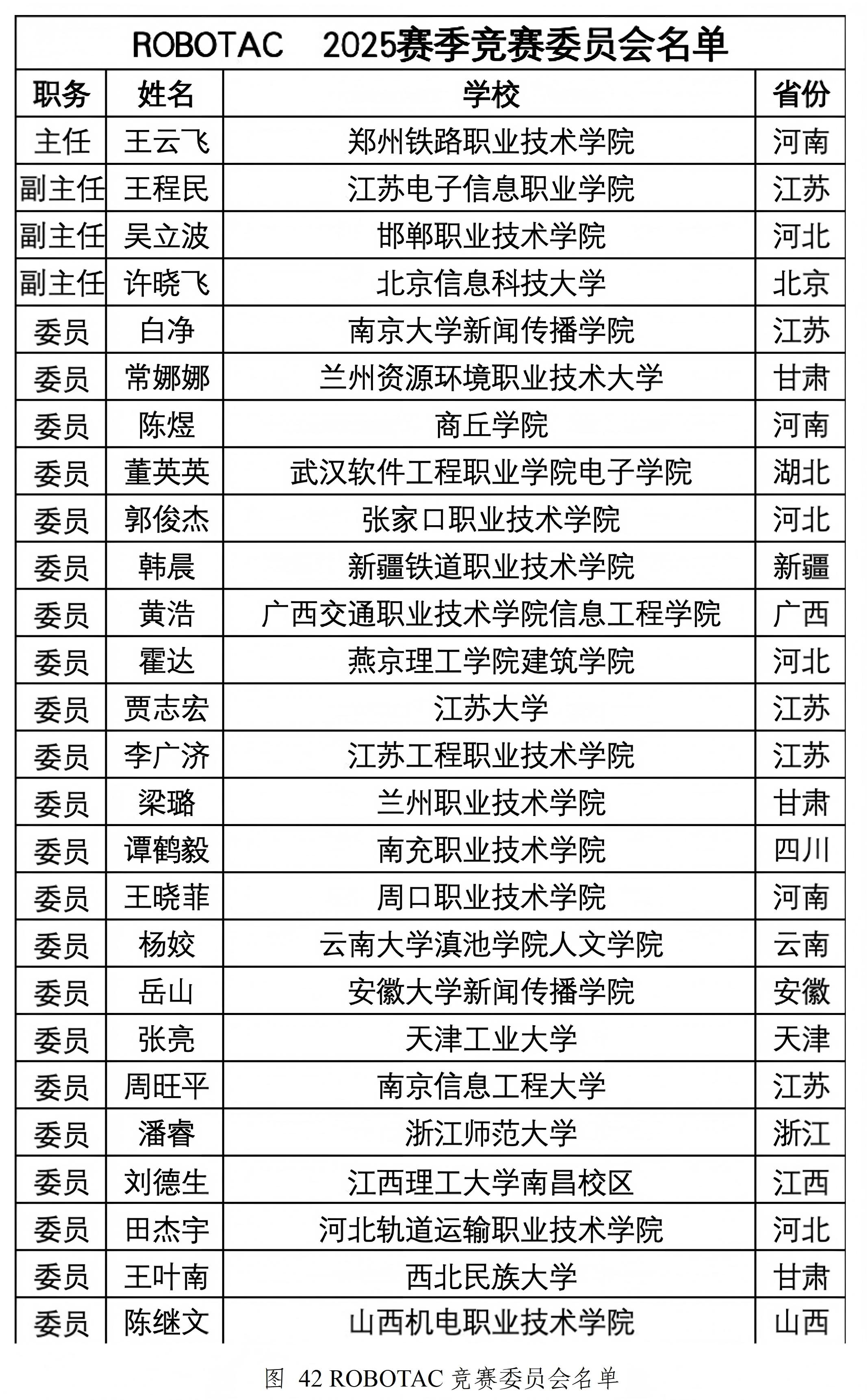 ROBOTAC 2025赛季竞赛委员会名单

| 职务 | 姓名 | 学校 | 省份 |
|---|---|---|---|
| 主任 | 王云飞 | 郑州铁路职业技术学院 | 河南 |
| 副主任 | 王程民 | 江苏电子信息职业学院 | 江苏 |
| 副主任 | 吴立波 | 邯郸职业技术学院 | 河北 |
| 副主任 | 许晓飞 | 北京信息科技大学 | 北京 |
| 委员 | 白净 | 南京大学新闻传播学院 | 江苏 |
| 委员 | 常娜娜 | 兰州资源环境职业技术大学 | 甘肃 |
| 委员 | 陈煜 | 商丘学院 | 河南 |
| 委员 | 董英英 | 武汉软件工程职业学院电子学院 | 湖北 |
| 委员 | 郭俊杰 | 张家口职业技术学院 | 河北 |
| 委员 | 韩晨 | 新疆铁道职业技术学院 | 新疆 |
| 委员 | 黄浩 | 广西交通职业技术学院信息工程学院 | 广西 |
| 委员 | 霍达 | 燕京理工学院建筑学院 | 河北 |
| 委员 | 贾志宏 | 江苏大学 | 江苏 |
| 委员 | 李广济 | 江苏工程职业技术学院 | 江苏 |
| 委员 | 梁璐 | 兰州职业技术学院 | 甘肃 |
| 委员 | 谭鹤毅 | 南充职业技术学院 | 四川 |
| 委员 | 王晓菲 | 周口职业技术学院 | 河南 |
| 委员 | 杨姣 | 云南大学滇池学院人文学院 | 云南 |
| 委员 | 岳山 | 安徽大学新闻传播学院 | 安徽 |
| 委员 | 张亮 | 天津工业大学 | 天津 |
| 委员 | 周旺平 | 南京信息工程大学 | 江苏 |
| 委员 | 潘睿 | 浙江师范大学 | 浙江 |
| 委员 | 刘德生 | 江西理工大学南昌校区 | 江西 |
| 委员 | 田杰宇 | 河北轨道运输职业技术学院 | 河北 |
| 委员 | 王叶南 | 西北民族大学 | 甘肃 |
| 委员 | 陈继文 | 山西机电职业技术学院 | 山西 |

图 42 ROBOTAC 竞赛委员会名单